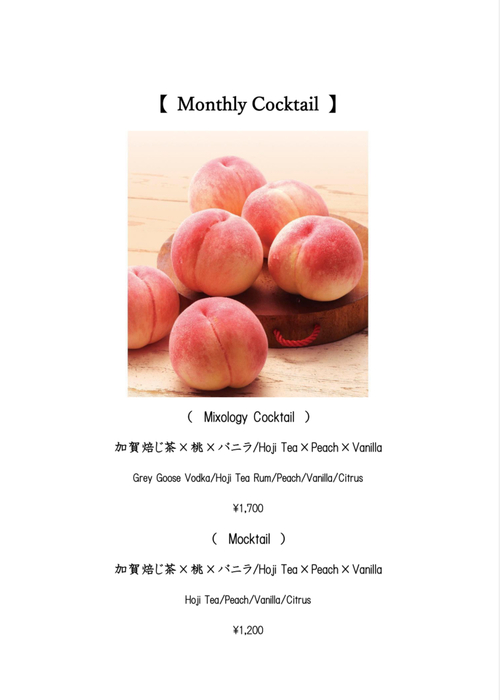 【 Monthly Cocktail 】

（ Mixology Cocktail ）

加賀焙じ茶×桃×バニラ/Hoji Tea×Peach×Vanilla

Grey Goose Vodka/Hoji Tea Rum/Peach/Vanilla/Citrus

¥1,700

（ Mocktail ）

加賀焙じ茶×桃×バニラ/Hoji Tea×Peach×Vanilla

Hoji Tea/Peach/Vanilla/Citrus

¥1,200